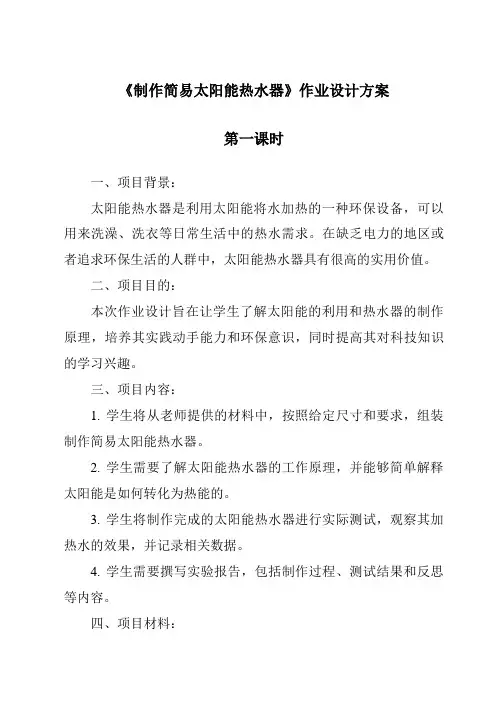 《制作简易太阳能热水器》作业设计方案

第一课时

一、项目背景：

太阳能热水器是利用太阳能将水加热的一种环保设备，可以用来洗澡、洗衣等日常生活中的热水需求。在缺乏电力的地区或者追求环保生活的人群中，太阳能热水器具有很高的实用价值。

二、项目目的：

本次作业设计旨在让学生了解太阳能的利用和热水器的制作原理，培养其实践动手能力和环保意识，同时提高其对科技知识的学习兴趣。

三、项目内容：

1. 学生将从老师提供的材料中，按照给定尺寸和要求，组装制作简易太阳能热水器。

2. 学生需要了解太阳能热水器的工作原理，并能够简单解释太阳能是如何转化为热能的。

3. 学生将制作完成的太阳能热水器进行实际测试，观察其加热水的效果，并记录相关数据。

4. 学生需要撰写实验报告，包括制作过程、测试结果和反思等内容。

四、项目材料：